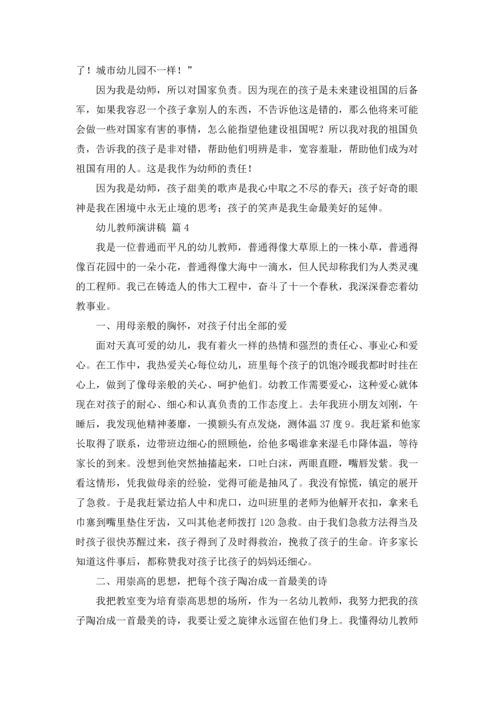 了！城市幼儿园不一样！”

因为我是幼师，所以对国家负责。因为现在的孩子是未来建设祖国的后备军，如果我容忍一个孩子拿别人的东西，不告诉他这是错的，那么他将来可能会做一些对国家有害的事情，怎么能指望他建设祖国呢？所以我对我的祖国负责，告诉我的孩子是非对错，帮助他们明辨是非，宽容羞耻，帮助他们成为对祖国有用的人。这是我作为幼师的责任！

因为我是幼师，孩子甜美的歌声是我心中取之不尽的春天；孩子好奇的眼神是我在困境中永无止境的思考；孩子的笑声是我生命最美好的延伸。

幼儿教师演讲稿 篇 4

我是一位普通而平凡的幼儿教师，普通得像大草原上的一株小草，普通得像百花园中的一朵小花，普通得像大海中一滴水，但人民却称我们为人类灵魂的工程师。我已在铸造人的伟大工程中，奋斗了十一个春秋，我深深眷恋着幼教事业。

一、用母亲般的胸怀，对孩子付出全部的爱

面对天真可爱的幼儿，我有着火一样的热情和强烈的责任心、事业心和爱心。在工作中，我热爱关心每位幼儿，班里每个孩子的饥饱冷暖我都时时挂在心上，做到了像母亲般的关心、呵护他们。幼教工作需要爱心，这种爱心就体现在对孩子的耐心、细心和认真负责的工作态度上。去年我班小朋友刘刚，午睡后，我发现他精神萎靡，一摸额头有点发烧，测体温 37 度 9。我赶紧和他家长取得了联系，边带班边细心的照顾他，给他多喝谁拿来湿毛巾降体温，等待家长的到来。没想到他突然抽搐起来，口吐白沫，两眼直瞪，嘴唇发紫。我一看这情形，凭我做母亲的经验，觉得可能是抽风了。我没有惊慌，镇定的展开了急救。于是我赶紧边掐人中和虎口，边叫班里的老师为他解开衣扣，拿来毛巾塞到嘴里垫住牙齿，又叫其他老师拨打 120 急救。由于我们急救方法得当及时孩子很快苏醒过来，孩子得到了及时得救治，挽救了孩子的生命。许多家长知道这件事后，都称赞我对孩子比孩子的妈妈还细心。

二、用崇高的思想，把每个孩子陶冶成一首最美的诗

我把教室变为培育崇高思想的场所，作为一名幼儿教师，我努力把我的孩子陶冶成一首最美的诗，我要让爱之旋律永远留在他们身上。我懂得幼儿教师